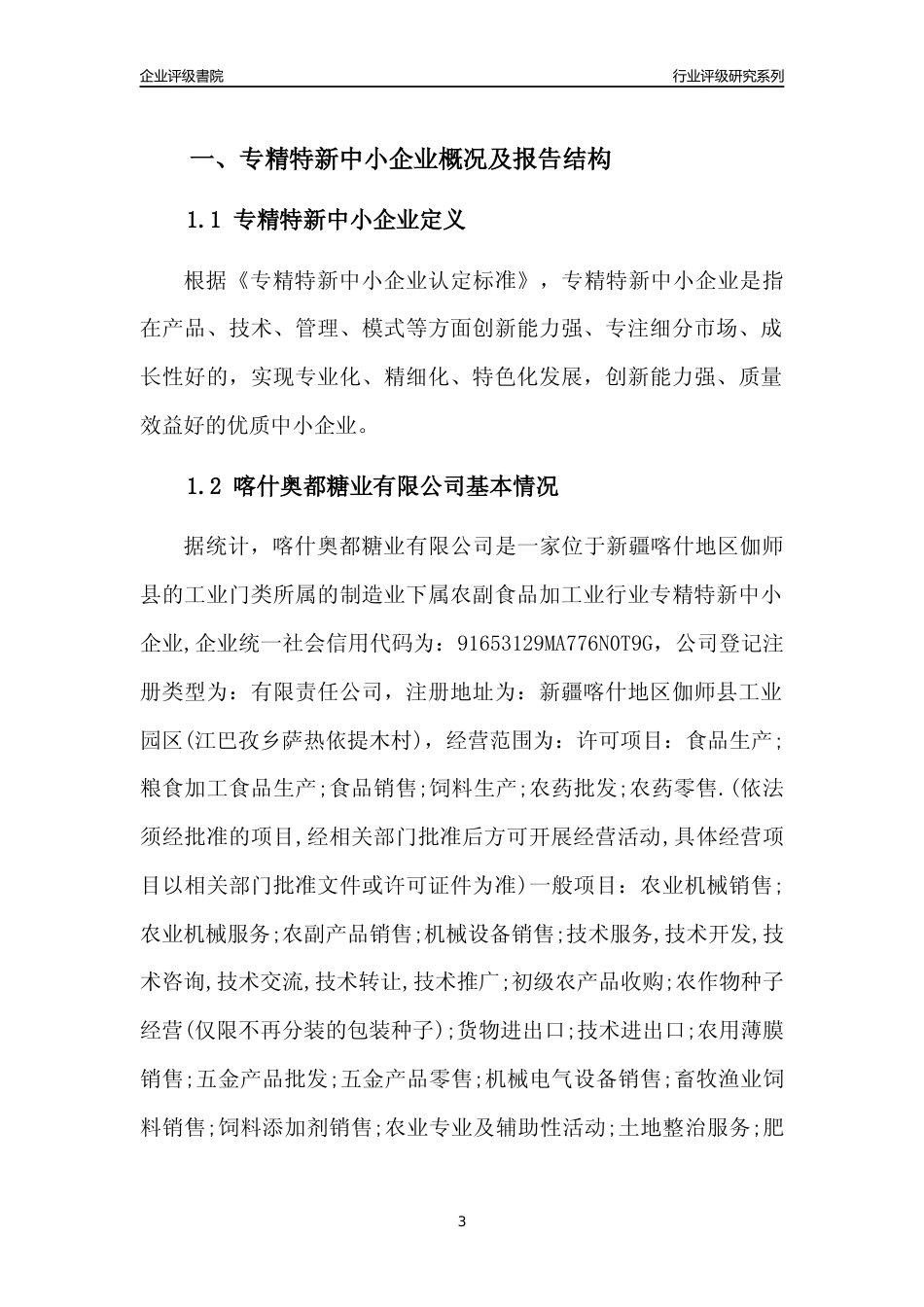 企业评级書院

行业评级研究系列

一、专精特新中小企业概况及报告结构

1.1 专精特新中小企业定义

根据《专精特新中小企业认定标准》，专精特新中小企业是指在产品、技术、管理、模式等方面创新能力强、专注细分市场、成长性好的，实现专业化、精细化、特色化发展，创新能力强、质量效益好的优质中小企业。

1.2 喀什奥都糖业有限公司基本情况

据统计，喀什奥都糖业有限公司是一家位于新疆喀什地区伽师县的工业门类所属的制造业下属农副食品加工业行业专精特新中小企业,企业统一社会信用代码为：91653129MA776N0T9G，公司登记注册类型为：有限责任公司，注册地址为：新疆喀什地区伽师县工业园区(江巴孜乡萨热依提木村)，经营范围为：许可项目：食品生产;粮食加工食品生产;食品销售;饲料生产;农药批发;农药零售.(依法须经批准的项目,经相关部门批准后方可开展经营活动,具体经营项目以相关部门批准文件或许可证件为准)一般项目：农业机械销售;农业机械服务;农副产品销售;机械设备销售;技术服务,技术开发,技术咨询,技术交流,技术转让,技术推广;初级农产品收购;农作物种子经营(仅限不再分装的包装种子);货物进出口;技术进出口;农用薄膜销售;五金产品批发;五金产品零售;机械电气设备销售;畜牧渔业饲料销售;饲料添加剂销售;农业专业及辅助性活动;土地整治服务;肥

3